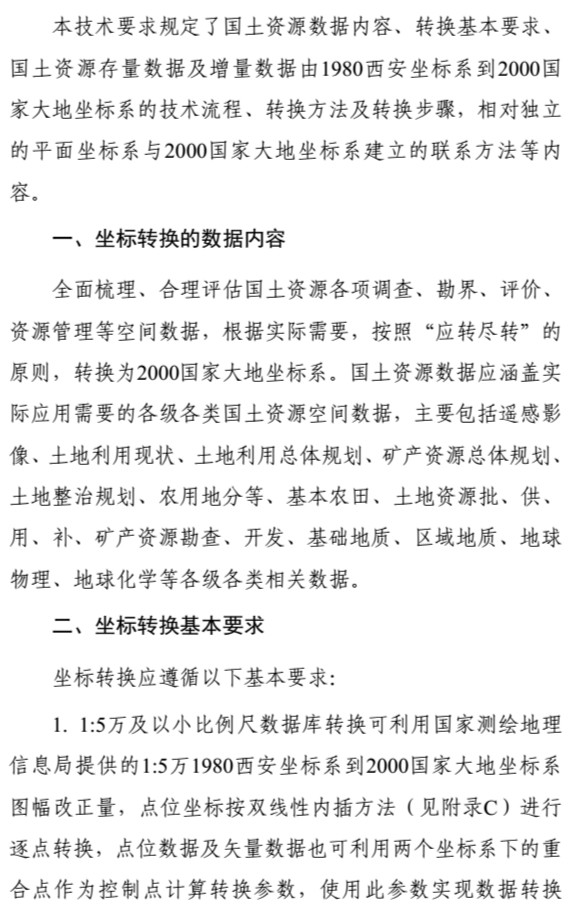 本技术要求规定了国土资源数据内容、转换基本要求、国土资源存量数据及增量数据由1980西安坐标系到2000国家大地坐标系的技术流程、转换方法及转换步骤，相对独立的平面坐标系与2000国家大地坐标系建立的联系方法等内容。

一、坐标转换的数据内容

全面梳理、合理评估国土资源各项调查、勘界、评价、资源管理等空间数据，根据实际需要，按照“应转尽转”的原则，转换为2000国家大地坐标系。国土资源数据应涵盖实际应用需要的各级各类国土资源空间数据，主要包括遥感影像、土地利用现状、土地利用总体规划、矿产资源总体规划、土地整治规划、农用地分等、基本农田、土地资源批、供、用、补、矿产资源勘查、开发、基础地质、区域地质、地球物理、地球化学等各级各类相关数据。

二、坐标转换基本要求

坐标转换应遵循以下基本要求:

1. 1:5万及以小比例尺数据库转换可利用国家测绘地理信息局提供的1:5万1980西安坐标系到2000国家大地坐标系图幅改正量，点位坐标按双线性内插方法（见附录C）进行逐点转换，点位数据及矢量数据也可利用两个坐标系下的重合点作为控制点计算转换参数，使用此参数实现数据转换